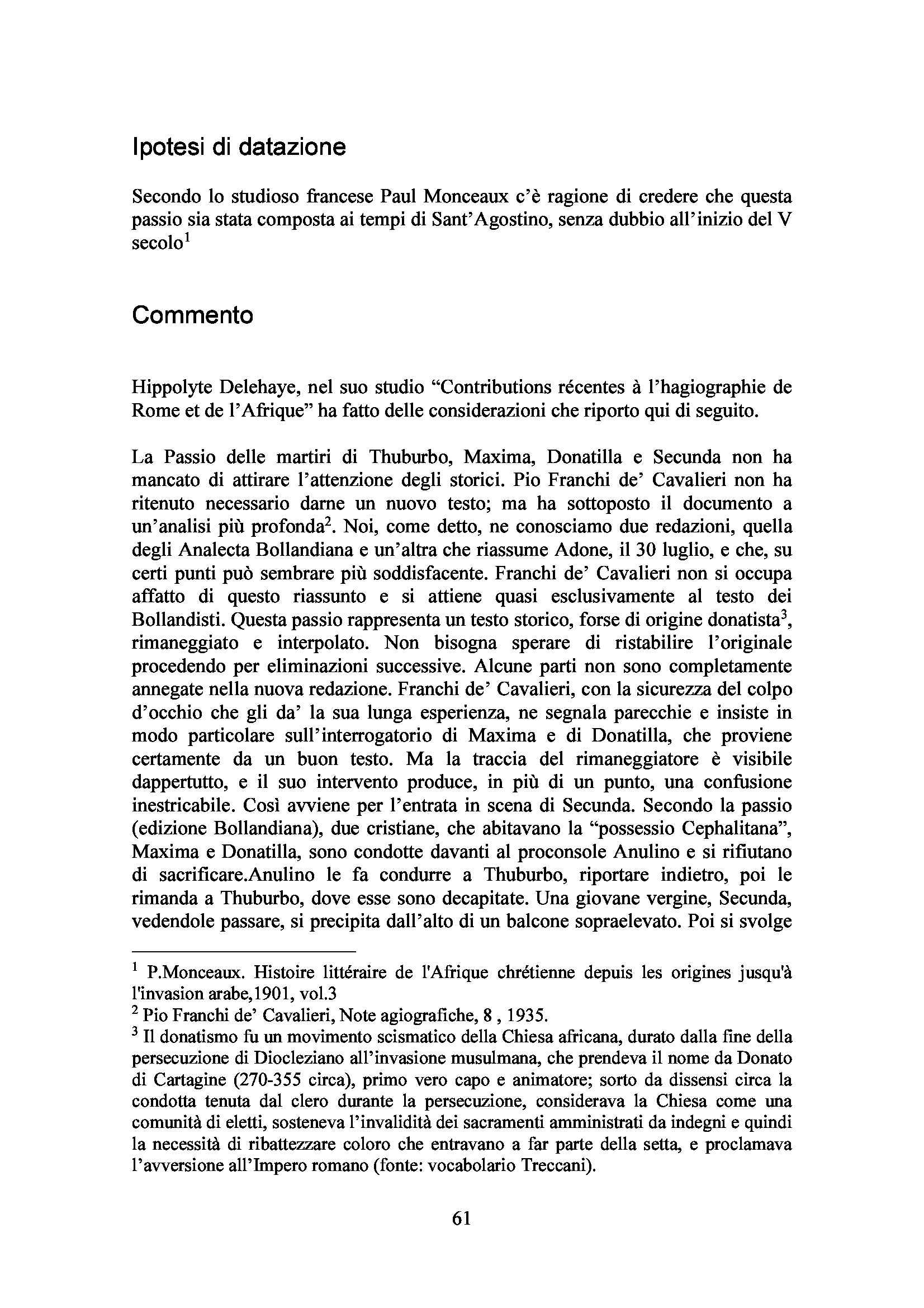 Ipotesi di datazione

Secondo lo studioso francese Paul Monceaux c'è ragione di credere che questa passio sia stata composta ai tempi di Sant'Agostino, senza dubbio all'inizio del V secolo$^1$

Commento

Hippolyte Delehaye, nel suo studio "Contributions récentes à l'hagiographie de Rome et de l'Afrique" ha fatto delle considerazioni che riporto qui di seguito.

La Passio delle martiri di Thuburbo, Maxima, Donatilla e Secunda non ha mancato di attirare l'attenzione degli storici. Pio Franchi de' Cavalieri non ha ritenuto necessario darne un nuovo testo; ma ha sottoposto il documento a un'analisi più profonda$^2$. Noi, come detto, ne conosciamo due redazioni, quella degli Analecta Bollandiana e un'altra che riassume Adone, il 30 luglio, e che, su certi punti può sembrare più soddisfacente. Franchi de' Cavalieri non si occupa affatto di questo riassunto e si attiene quasi esclusivamente al testo dei Bollandisti. Questa passio rappresenta un testo storico, forse di origine donatista$^3$, rimaneggiato e interpolato. Non bisogna sperare di ristabilire l'originale procedendo per eliminazioni successive. Alcune parti non sono completamente annegate nella nuova redazione. Franchi de' Cavalieri, con la sicurezza del colpo d'occhio che gli da' la sua lunga esperienza, ne segnala parecchie e insiste in modo particolare sull'interrogatorio di Maxima e di Donatilla, che proviene certamente da un buon testo. Ma la traccia del rimaneggiatore è visibile dappertutto, e il suo intervento produce, in più di un punto, una confusione inestricabile. Così avviene per l'entrata in scena di Secunda. Secondo la passio (edizione Bollandiana), due cristiane, che abitavano la "possessio Cephalitana", Maxima e Donatilla, sono condotte davanti al proconsole Anulino e si rifiutano di sacrificare.Anulino le fa condurre a Thuburbo, riportare indietro, poi le rimanda a Thuburbo, dove esse sono decapitate. Una giovane vergine, Secunda, vedendole passare, si precipita dall'alto di un balcone sopraelevato. Poi si svolge

$^1$ P.Monceaux. Histoire littéraire de l'Afrique chrétienne depuis les origines jusqu'à l'invasion arabe,1901, vol.3
$^2$ Pio Franchi de' Cavalieri, Note agiografiche, 8 , 1935.
$^3$ Il donatismo fu un movimento scismatico della Chiesa africana, durato dalla fine della persecuzione di Diocleziano all'invasione musulmana, che prendeva il nome da Donato di Cartagine (270-355 circa), primo vero capo e animatore; sorto da dissensi circa la condotta tenuta dal clero durante la persecuzione, considerava la Chiesa come una comunità di eletti, sosteneva l'invalidità dei sacramenti amministrati da indegni e quindi la necessità di ribattezzare coloro che entravano a far parte della setta, e proclamava l'avversione all'Impero romano (fonte: vocabolario Treccani).

61